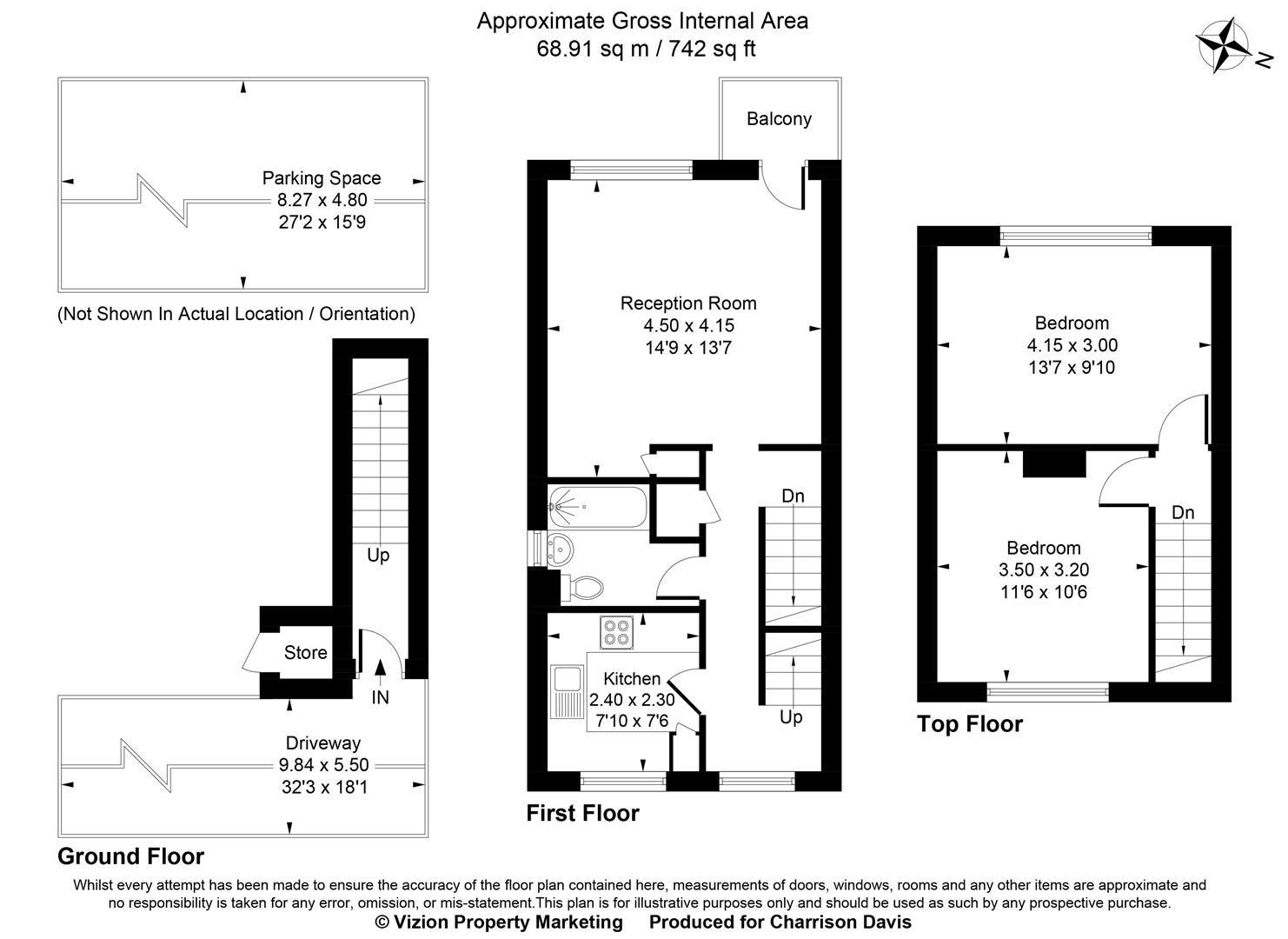 Approximate Gross Internal Area
68.91 sq m / 742 sq ft

N

Parking Space
8.27 x 4.80
27'2 x 15'9

(Not Shown In Actual Location / Orientation)

Up

Store

IN

Driveway
9.84 x 5.50
32'3 x 18'1

Ground Floor

Balcony

Reception Room
4.50 x 4.15
14'9 x 13'7

Dn

Kitchen
2.40 x 2.30
7'10 x 7'6

Up

First Floor

Bedroom
4.15 x 3.00
13'7 x 9'10

Bedroom
3.50 x 3.20
11'6 x 10'6

Dn

Top Floor

Whilst every attempt has been made to ensure the accuracy of the floor plan contained here, measurements of doors, windows, rooms and any other items are approximate and no responsibility is taken for any error, omission, or mis-statement.This plan is for illustrative purposes only and should be used as such by any prospective purchase.
© Vizion Property Marketing Produced for Charrison Davis